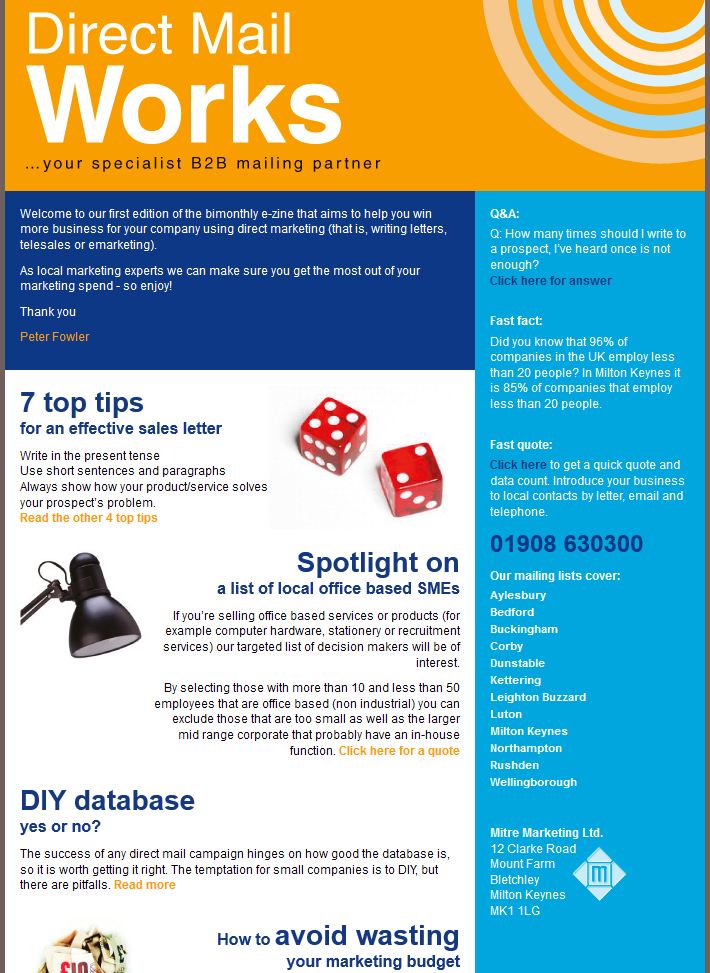 Direct Mail
Works
...your specialist B2B mailing partner

Welcome to our first edition of the bimonthly e-zine that aims to help you win more business for your company using direct marketing (that is, writing letters, telesales or emarketing).

As local marketing experts we can make sure you get the most out of your marketing spend - so enjoy!

Thank you

Peter Fowler

7 top tips
for an effective sales letter

Write in the present tense
Use short sentences and paragraphs
Always show how your product/service solves your prospect's problem.
Read the other 4 top tips

Spotlight on
a list of local office based SMEs

If you're selling office based services or products (for example computer hardware, stationery or recruitment services) our targeted list of decision makers will be of interest.

By selecting those with more than 10 and less than 50 employees that are office based (non industrial) you can exclude those that are too small as well as the larger mid range corporate that probably have an in-house function. Click here for a quote

DIY database
yes or no?

The success of any direct mail campaign hinges on how good the database is, so it is worth getting it right. The temptation for small companies is to DIY, but there are pitfalls. Read more

How to avoid wasting
your marketing budget

Q&A:
Q: How many times should I write to a prospect, I've heard once is not enough?
Click here for answer

Fast fact:
Did you know that 96% of companies in the UK employ less than 20 people? In Milton Keynes it is 85% of companies that employ less than 20 people.

Fast quote:
Click here to get a quick quote and data count. Introduce your business to local contacts by letter, email and telephone.

01908 630300

Our mailing lists cover:
Aylesbury
Bedford
Buckingham
Corby
Dunstable
Kettering
Leighton Buzzard
Luton
Milton Keynes
Northampton
Rushden
Wellingborough

Mitre Marketing Ltd.
12 Clarke Road
Mount Farm
Bletchley
Milton Keynes
MK1 1LG